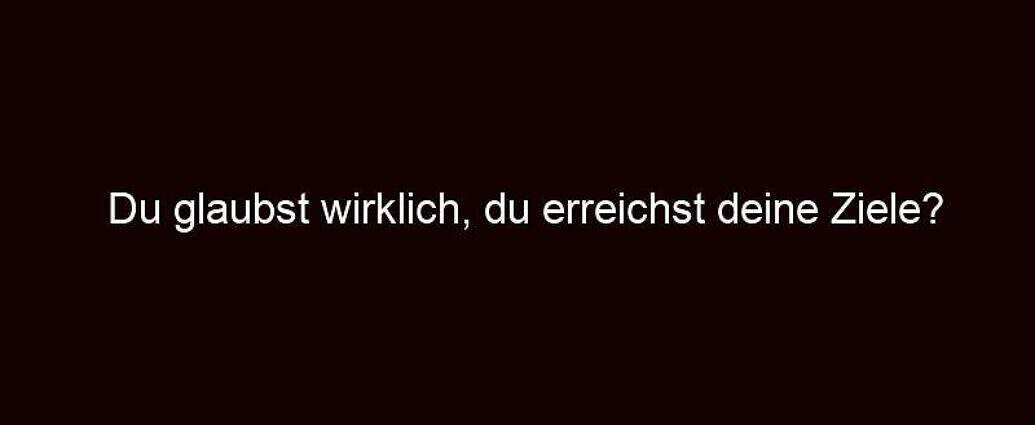 Du glaubst wirklich, du erreichst deine Ziele?